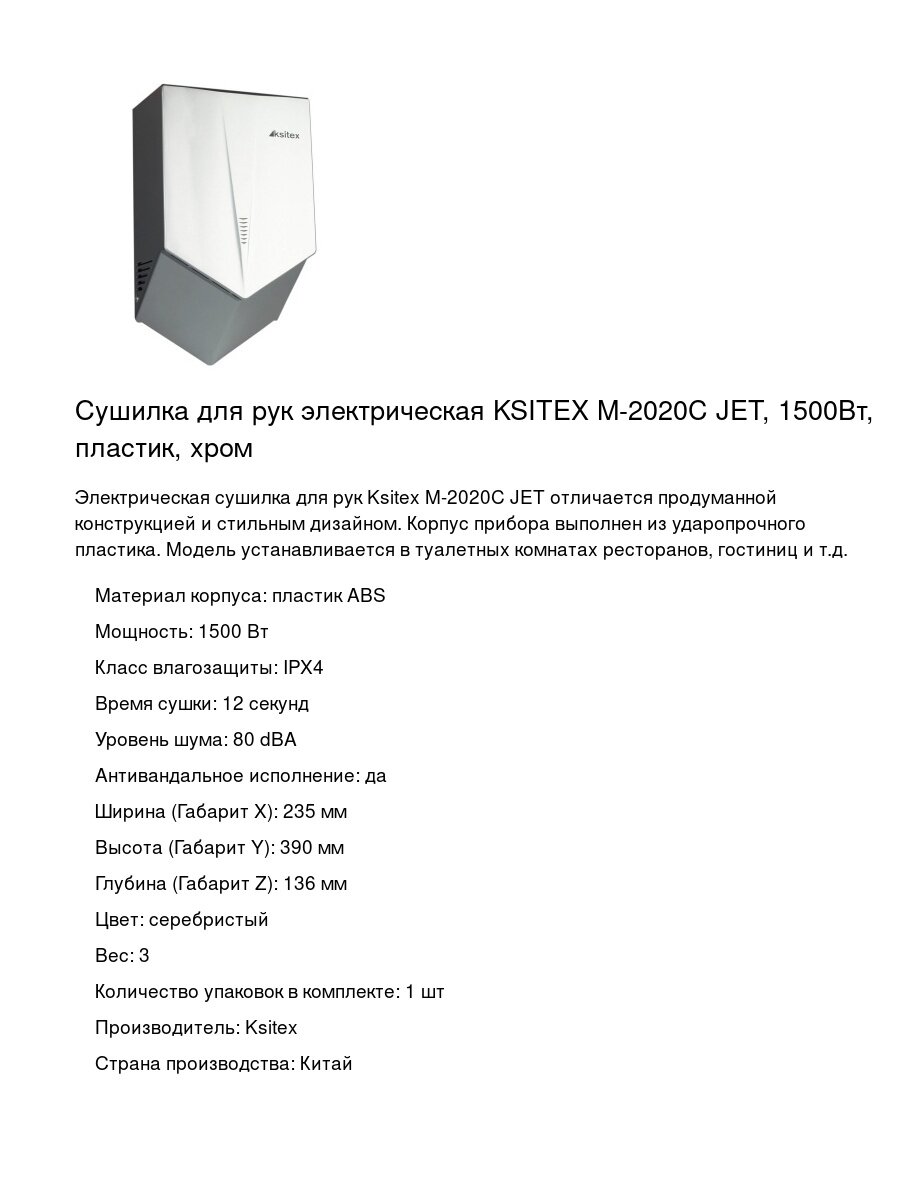 ksitex

Сушилка для рук электрическая KSITEX M-2020C JET, 1500Вт, пластик, хром

Электрическая сушилка для рук Ksitex M-2020C JET отличается продуманной конструкцией и стильным дизайном. Корпус прибора выполнен из ударопрочного пластика. Модель устанавливается в туалетных комнатах ресторанов, гостиниц и т.д.

Материал корпуса: пластик ABS

Мощность: 1500 Вт

Класс влагозащиты: IPX4

Время сушки: 12 секунд

Уровень шума: 80 dBA

Антивандальное исполнение: да

Ширина (Габарит X): 235 мм

Высота (Габарит Y): 390 мм

Глубина (Габарит Z): 136 мм

Цвет: серебристый

Вес: 3

Количество упаковок в комплекте: 1 шт

Производитель: Ksitex

Страна производства: Китай